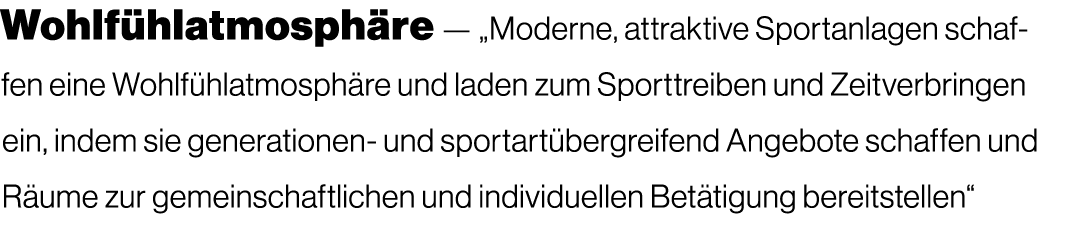 Wohlfühlatmosphäre — „Moderne, attraktive Sportanlagen schaffen eine Wohlfühlatmosphäre und laden zum Sporttreiben und Zeitverbringen ein, indem sie generationen- und sportartübergreifend Angebote schaffen und Räume zur gemeinschaftlichen und individuellen Betätigung bereitstellen“